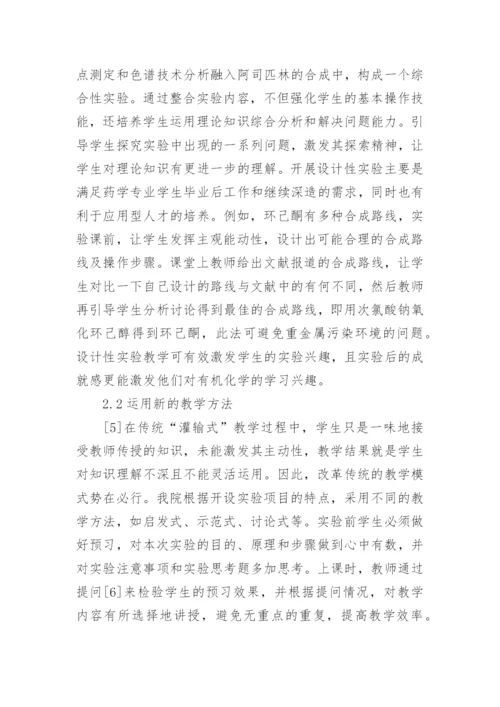 点测定和色谱技术分析融入阿司匹林的合成中，构成一个综合性实验。通过整合实验内容，不但强化学生的基本操作技能，还培养学生运用理论知识综合分析和解决问题能力。引导学生探究实验中出现的一系列问题，激发其探索精神，让学生对理论知识有更进一步的理解。开展设计性实验主要是满足药学专业学生毕业后工作和继续深造的需求，同时也有利于应用型人才的培养。例如，环己酮有多种合成路线，实验课前，让学生发挥主观能动性，设计出可能合理的合成路线及操作步骤。课堂上教师给出文献报道的合成路线，让学生对比一下自己设计的路线与文献中的有何不同，然后教师再引导学生分析讨论得到最佳的合成路线，即用次氯酸钠氧化环己醇得到环己酮，此法可避免重金属污染环境的问题。设计性实验教学可有效激发学生的实验兴趣，且实验后的成就感更能激发他们对有机化学的学习兴趣。

2.2 运用新的教学方法

[5]在传统“灌输式”教学过程中，学生只是一味地接受教师传授的知识，未能激发其主动性，教学结果就是学生对知识理解不深且不能灵活运用。因此，改革传统的教学模式势在必行。我院根据开设实验项目的特点，采用不同的教学方法，如启发式、示范式、讨论式等。实验前学生必须做好预习，对本次实验的目的、原理和步骤做到心中有数，并对实验注意事项和实验思考题多加思考。上课时，教师通过提问[6]来检验学生的预习效果，并根据提问情况，对教学内容有所选择地讲授，避免无重点的重复，提高教学效率。